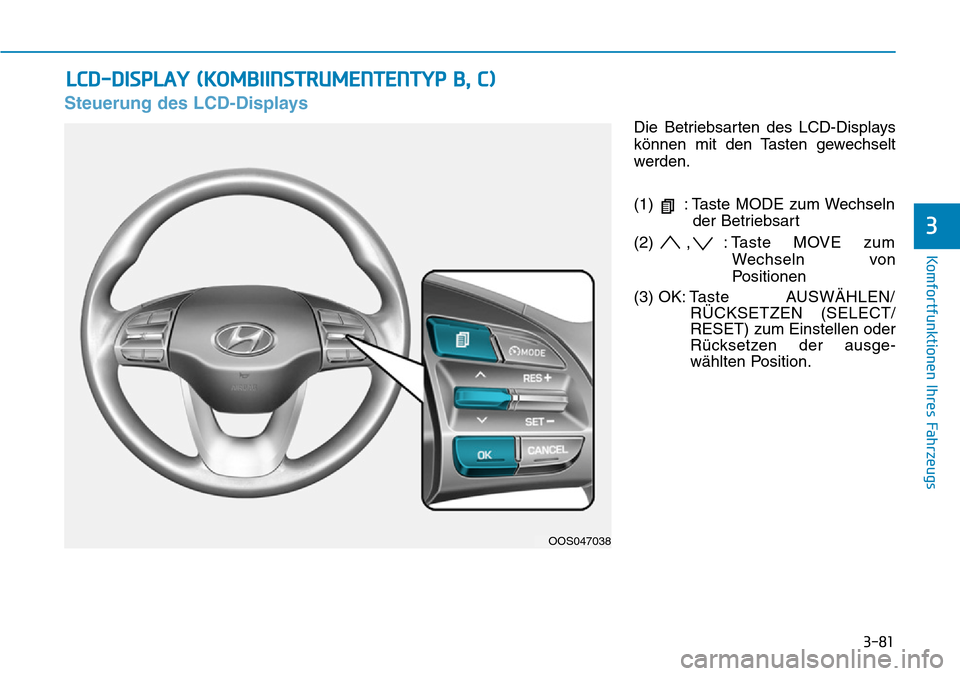 LCD-DISPLAY (KOMBIINSTRUMENTENTYP B, C)

Steuerung des LCD-Displays

MODE

RES +

SET −

OK

CANCEL

OOS047038

Die Betriebsarten des LCD-Displays können mit den Tasten gewechselt werden.

(1) : Taste MODE zum Wechseln der Betriebsart

(2) , : Taste MOVE zum Wechseln von Positionen

(3) OK: Taste AUSWÄHLEN/ RÜCKSETZEN (SELECT/ RESET) zum Einstellen oder Rücksetzen der ausgewählten Position.

3

Komfortfunktionen Ihres Fahrzeugs

3-81

carmanualsonline.info